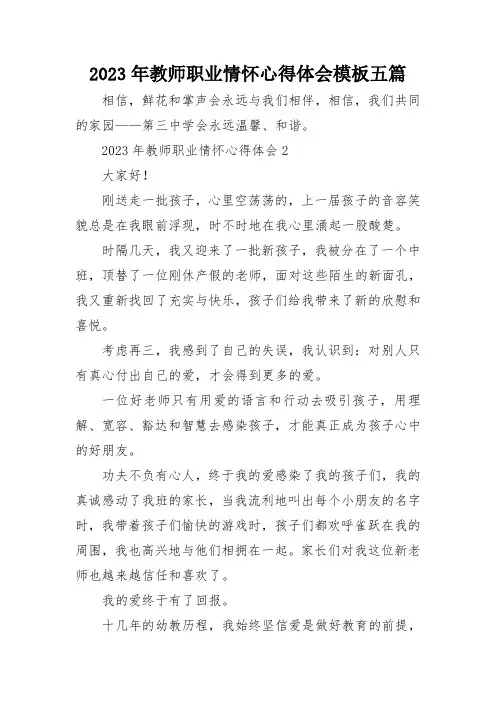 2023 年教师职业情怀心得体会模板五篇

相信，鲜花和掌声会永远与我们相伴，相信，我们共同的家园——第三中学会永远温馨、和谐。

2023 年教师职业情怀心得体会 2

大家好！

刚送走一批孩子，心里空荡荡的，上一届孩子的音容笑貌总是在我眼前浮现，时不时地在我心里涌起一股酸楚。

时隔几天，我又迎来了一批新孩子，我被分在了一个中班，顶替了一位刚休产假的老师，面对这些陌生的新面孔，我又重新找回了充实与快乐，孩子们给我带来了新的欣慰和喜悦。

考虑再三，我感到了自己的失误，我认识到：对别人只有真心付出自己的爱，才会得到更多的爱。

一位好老师只有用爱的语言和行动去吸引孩子，用理解、宽容、豁达和智慧去感染孩子，才能真正成为孩子心中的好朋友。

功夫不负有心人，终于我的爱感染了我的孩子们，我的真诚感动了我班的家长，当我流利地叫出每个小朋友的名字时，我带着孩子们愉快的游戏时，孩子们都欢呼雀跃在我的周围，我也高兴地与他们相拥在一起。家长们对我这位新老师也越来越信任和喜欢了。

我的爱终于有了回报。

十几年的幼教历程，我始终坚信爱是做好教育的前提，